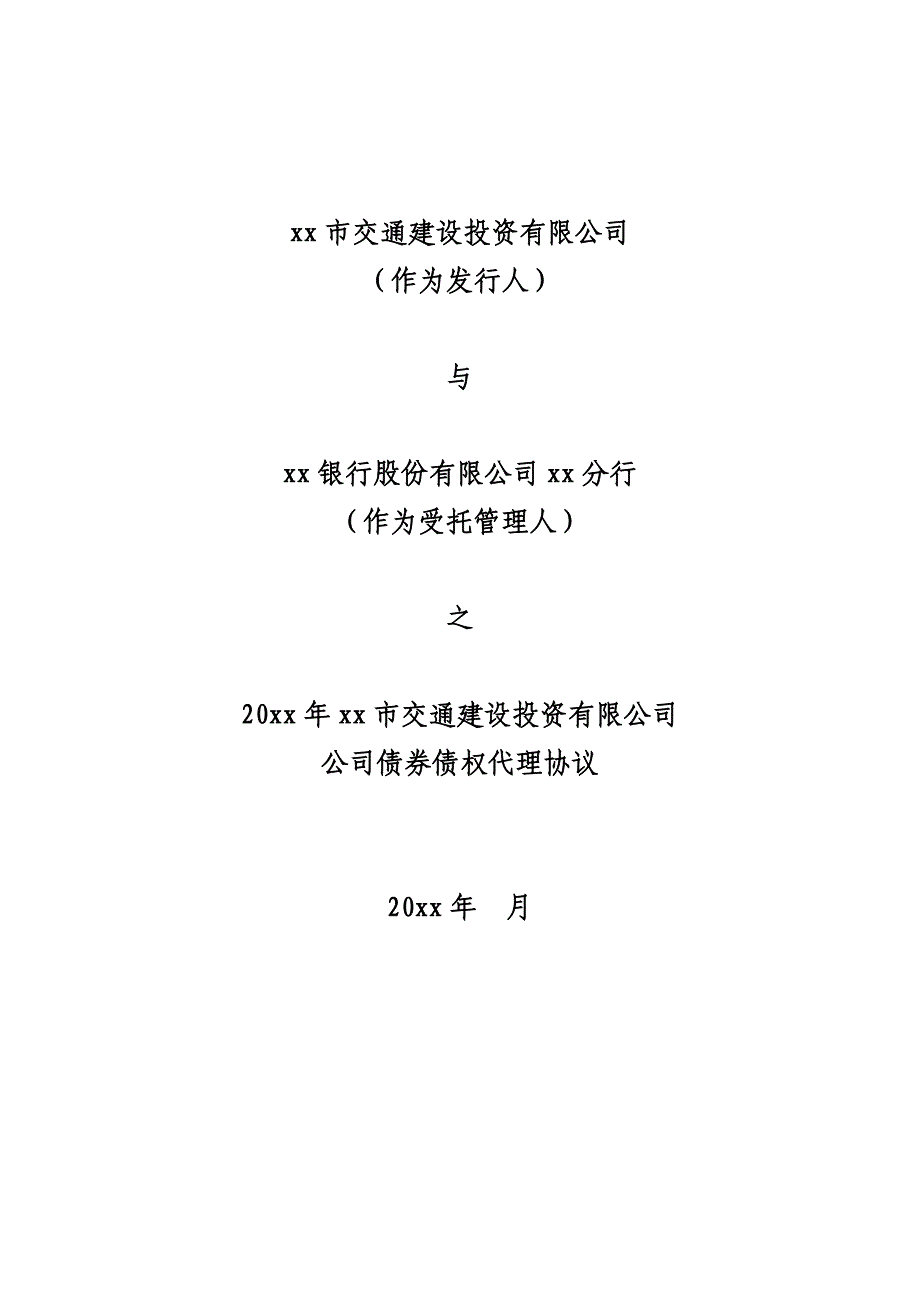 xx 市交通建设投资有限公司
（作为发行人）

与

xx 银行股份有限公司 xx 分行
（作为受托管理人）

之

20xx 年 xx 市交通建设投资有限公司
公司债券债权代理协议

20xx 年　月